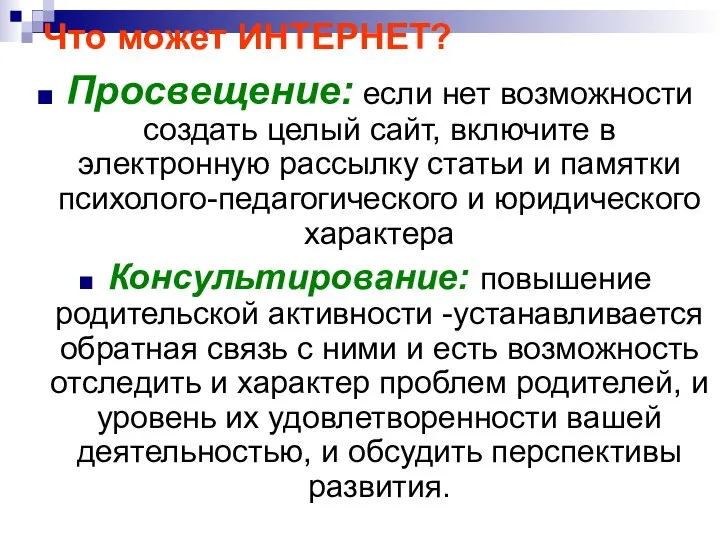 Что может ИНТЕРНЕТ?

Просвещение: если нет возможности создать целый сайт, включите в электронную рассылку статьи и памятки психолого-педагогического и юридического характера

Консультирование: повышение родительской активности -устанавливается обратная связь с ними и есть возможность отследить и характер проблем родителей, и уровень их удовлетворенности вашей деятельностью, и обсудить перспективы развития.